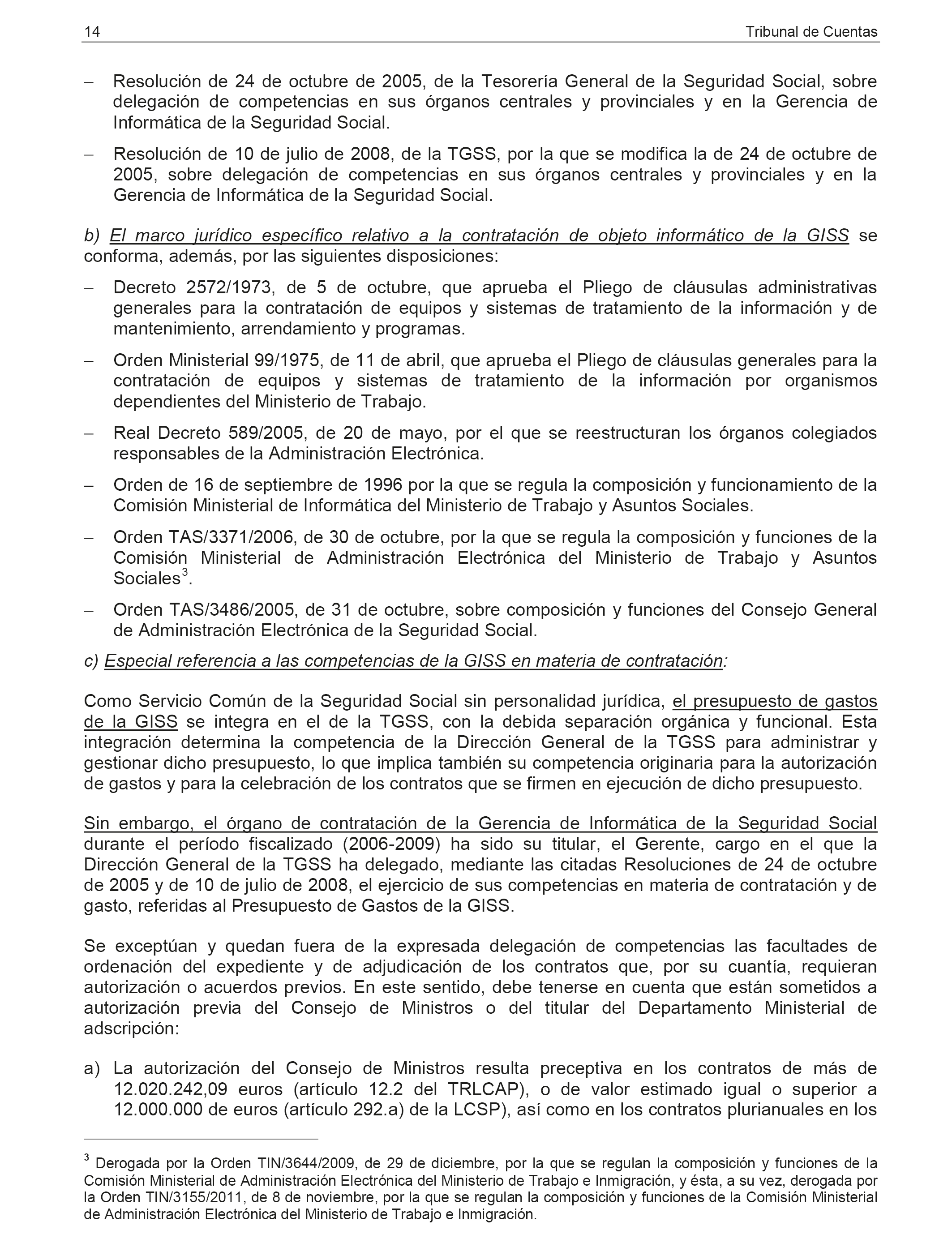 14 Tribunal de Cuentas

– Resolución de 24 de octubre de 2005, de la Tesorería General de la Seguridad Social, sobre delegación de competencias en sus órganos centrales y provinciales y en la Gerencia de Informática de la Seguridad Social.

– Resolución de 10 de julio de 2008, de la TGSS, por la que se modifica la de 24 de octubre de 2005, sobre delegación de competencias en sus órganos centrales y provinciales y en la Gerencia de Informática de la Seguridad Social.

b) El marco jurídico específico relativo a la contratación de objeto informático de la GISS se conforma, además, por las siguientes disposiciones:

– Decreto 2572/1973, de 5 de octubre, que aprueba el Pliego de cláusulas administrativas generales para la contratación de equipos y sistemas de tratamiento de la información y de mantenimiento, arrendamiento y programas.

– Orden Ministerial 99/1975, de 11 de abril, que aprueba el Pliego de cláusulas generales para la contratación de equipos y sistemas de tratamiento de la información por organismos dependientes del Ministerio de Trabajo.

– Real Decreto 589/2005, de 20 de mayo, por el que se reestructuran los órganos colegiados responsables de la Administración Electrónica.

– Orden de 16 de septiembre de 1996 por la que se regula la composición y funcionamiento de la Comisión Ministerial de Informática del Ministerio de Trabajo y Asuntos Sociales.

– Orden TAS/3371/2006, de 30 de octubre, por la que se regula la composición y funciones de la Comisión Ministerial de Administración Electrónica del Ministerio de Trabajo y Asuntos Sociales$^3$.

– Orden TAS/3486/2005, de 31 de octubre, sobre composición y funciones del Consejo General de Administración Electrónica de la Seguridad Social.

c) Especial referencia a las competencias de la GISS en materia de contratación:

Como Servicio Común de la Seguridad Social sin personalidad jurídica, el presupuesto de gastos de la GISS se integra en el de la TGSS, con la debida separación orgánica y funcional. Esta integración determina la competencia de la Dirección General de la TGSS para administrar y gestionar dicho presupuesto, lo que implica también su competencia originaria para la autorización de gastos y para la celebración de los contratos que se firmen en ejecución de dicho presupuesto.

Sin embargo, el órgano de contratación de la Gerencia de Informática de la Seguridad Social durante el período fiscalizado (2006-2009) ha sido su titular, el Gerente, cargo en el que la Dirección General de la TGSS ha delegado, mediante las citadas Resoluciones de 24 de octubre de 2005 y de 10 de julio de 2008, el ejercicio de sus competencias en materia de contratación y de gasto, referidas al Presupuesto de Gastos de la GISS.

Se exceptúan y quedan fuera de la expresada delegación de competencias las facultades de ordenación del expediente y de adjudicación de los contratos que, por su cuantía, requieran autorización o acuerdos previos. En este sentido, debe tenerse en cuenta que están sometidos a autorización previa del Consejo de Ministros o del titular del Departamento Ministerial de adscripción:

a) La autorización del Consejo de Ministros resulta preceptiva en los contratos de más de 12.020.242,09 euros (artículo 12.2 del TRLCAP), o de valor estimado igual o superior a 12.000.000 de euros (artículo 292.a) de la LCSP), así como en los contratos plurianuales en los

$^3$ Derogada por la Orden TIN/3644/2009, de 29 de diciembre, por la que se regulan la composición y funciones de la Comisión Ministerial de Administración Electrónica del Ministerio de Trabajo e Inmigración, y ésta, a su vez, derogada por la Orden TIN/3155/2011, de 8 de noviembre, por la que se regulan la composición y funciones de la Comisión Ministerial de Administración Electrónica del Ministerio de Trabajo e Inmigración.